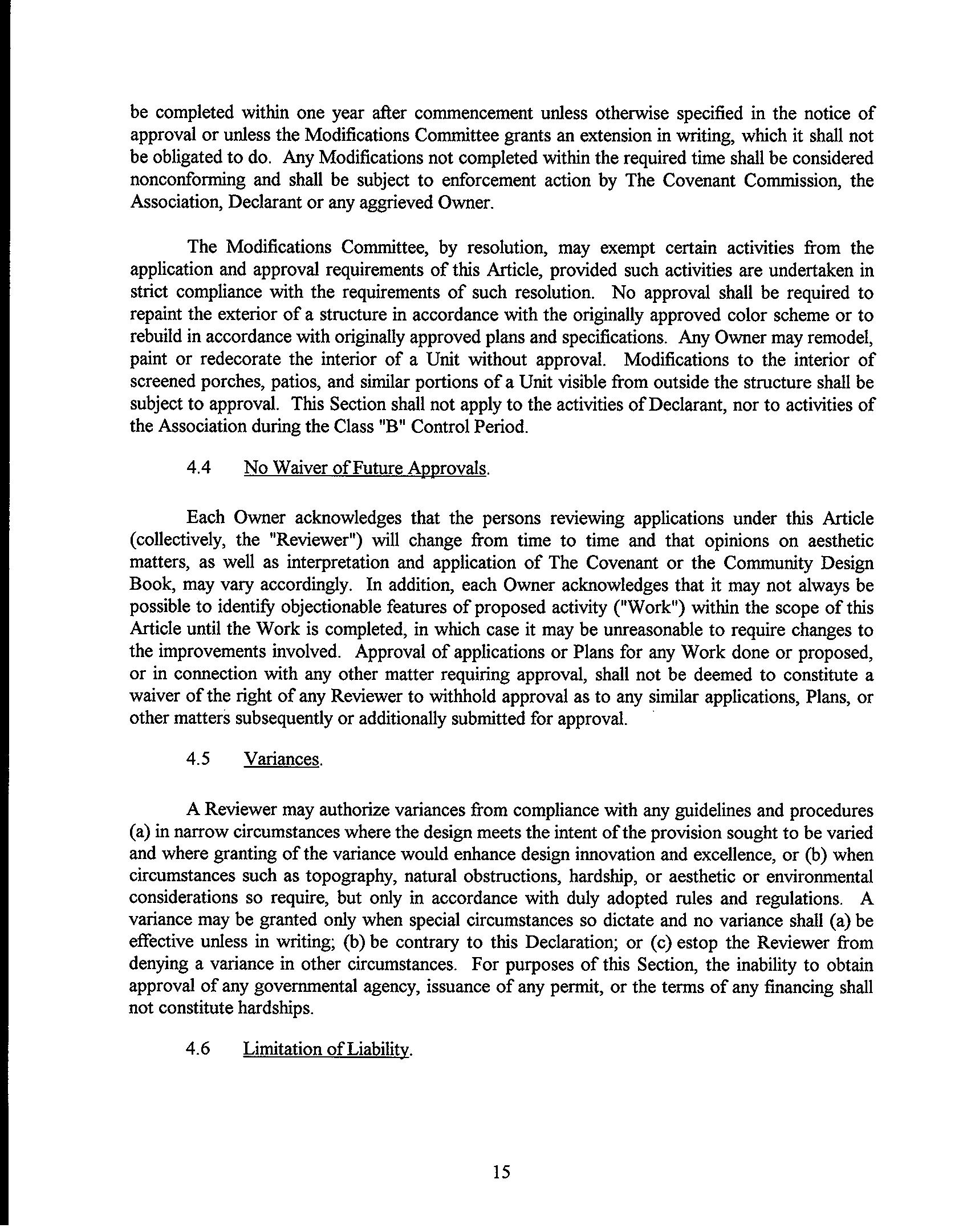 be completed within one year after commencement unless otherwise specified in the notice of approval or unless the Modifications Committee grants an extension in writing, which it shall not be obligated to do. Any Modifications not completed within the required time shall be considered nonconforming and shall be subject to enforcement action by The Covenant Commission, the Association, Declarant or any aggrieved Owner.

The Modifications Committee, by resolution, may exempt certain activities from the application and approval requirements of this Article, provided such activities are undertaken in strict compliance with the requirements of such resolution. No approval shall be required to repaint the exterior of a structure in accordance with the originally approved color scheme or to rebuild in accordance with originally approved plans and specifications. Any Owner may remodel, paint or redecorate the interior of a Unit without approval. Modifications to the interior of screened porches, patios, and similar portions of a Unit visible from outside the structure shall be subject to approval. This Section shall not apply to the activities of Declarant, nor to activities of the Association during the Class "B" Control Period.

4.4 No Waiver of Future Approvals.

Each Owner acknowledges that the persons reviewing applications under this Article (collectively, the "Reviewer") will change from time to time and that opinions on aesthetic matters, as well as interpretation and application of The Covenant or the Community Design Book, may vary accordingly. In addition, each Owner acknowledges that it may not always be possible to identify objectionable features of proposed activity ("Work") within the scope of this Article until the Work is completed, in which case it may be unreasonable to require changes to the improvements involved. Approval of applications or Plans for any Work done or proposed, or in connection with any other matter requiring approval, shall not be deemed to constitute a waiver of the right of any Reviewer to withhold approval as to any similar applications, Plans, or other matters subsequently or additionally submitted for approval.

4.5 Variances.

A Reviewer may authorize variances from compliance with any guidelines and procedures (a) in narrow circumstances where the design meets the intent of the provision sought to be varied and where granting of the variance would enhance design innovation and excellence, or (b) when circumstances such as topography, natural obstructions, hardship, or aesthetic or environmental considerations so require, but only in accordance with duly adopted rules and regulations. A variance may be granted only when special circumstances so dictate and no variance shall (a) be effective unless in writing; (b) be contrary to this Declaration; or (c) estop the Reviewer from denying a variance in other circumstances. For purposes of this Section, the inability to obtain approval of any governmental agency, issuance of any permit, or the terms of any financing shall not constitute hardships.

4.6 Limitation of Liability.

15